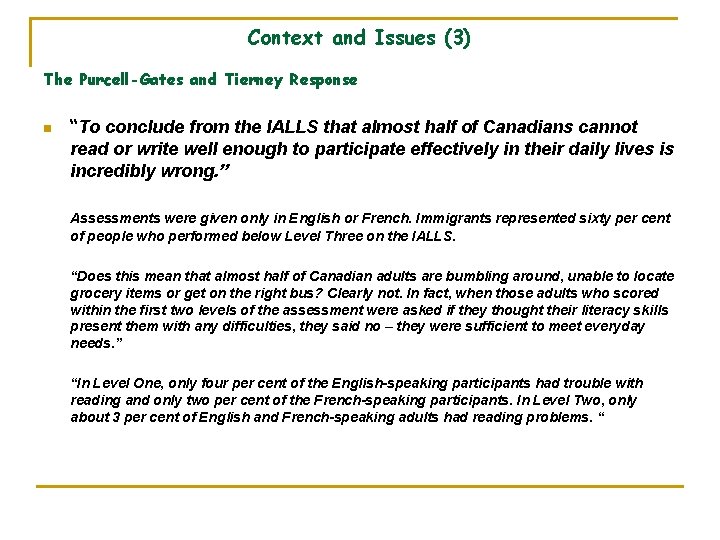 Context and Issues (3)

The Purcell-Gates and Tierney Response

“To conclude from the IALLS that almost half of Canadians cannot read or write well enough to participate effectively in their daily lives is incredibly wrong.”

Assessments were given only in English or French. Immigrants represented sixty per cent of people who performed below Level Three on the IALLS.

“Does this mean that almost half of Canadian adults are bumbling around, unable to locate grocery items or get on the right bus? Clearly not. In fact, when those adults who scored within the first two levels of the assessment were asked if they thought their literacy skills present them with any difficulties, they said no – they were sufficient to meet everyday needs.”

“In Level One, only four per cent of the English-speaking participants had trouble with reading and only two per cent of the French-speaking participants. In Level Two, only about 3 per cent of English and French-speaking adults had reading problems. “